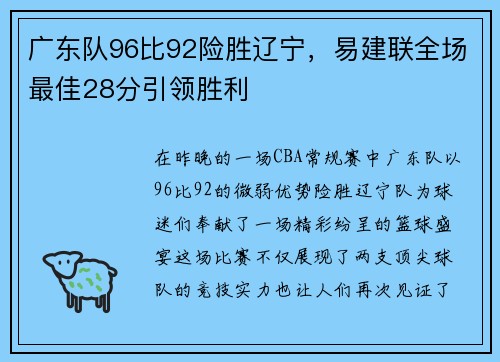 广东队96比92险胜辽宁，易建联全场最佳28分引领胜利

在昨晚的一场CBA常规赛中广东队以96比92的微弱优势险胜辽宁队为球迷们奉献了一场精彩纷呈的篮球盛宴这场比赛不仅展现了两支顶尖球队的竞技实力也让人们再次见证了